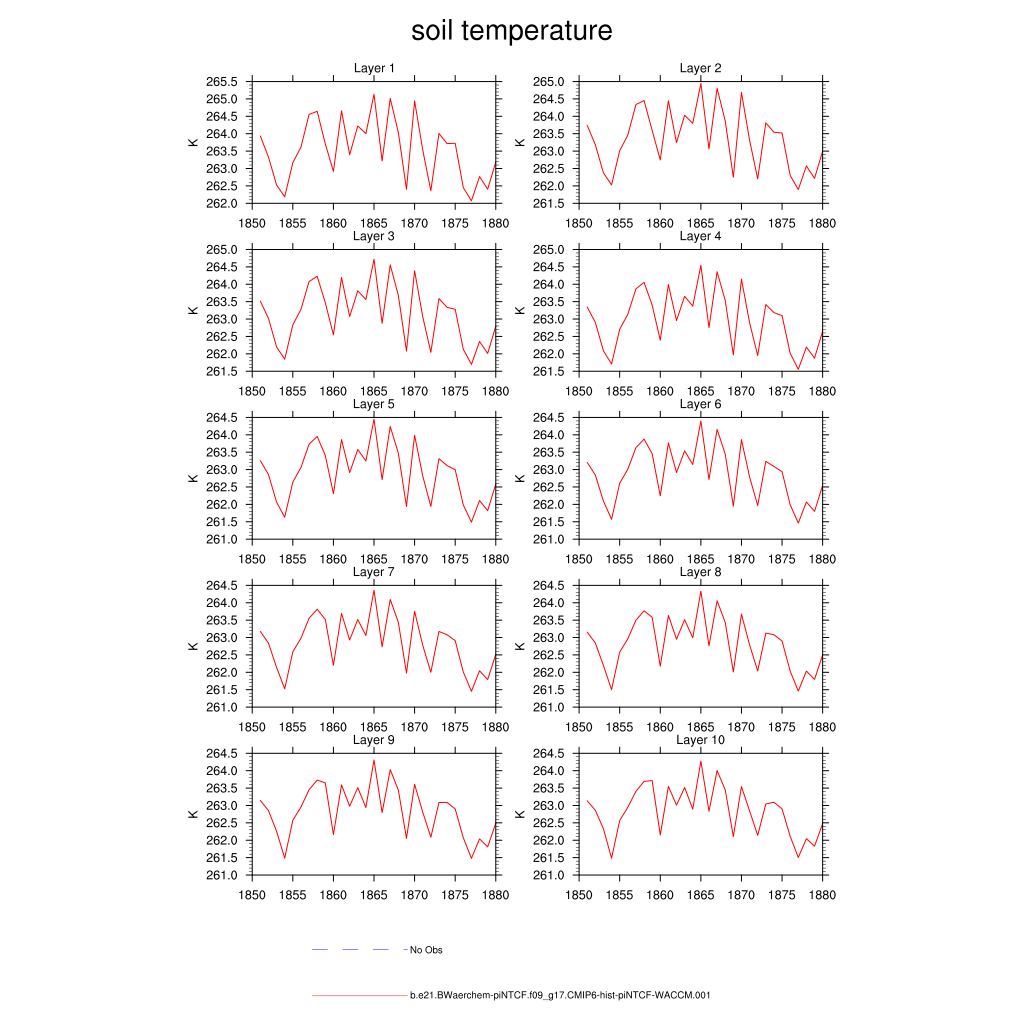 soil temperature

Layer 1

K

265.5
265.0
264.5
264.0
263.5
263.0
262.5
262.0

1850 1855 1860 1865 1870 1875 1880

Layer 2

K

265.0
264.5
264.0
263.5
263.0
262.5
262.0
261.5

1850 1855 1860 1865 1870 1875 1880

Layer 3

K

265.0
264.5
264.0
263.5
263.0
262.5
262.0
261.5

1850 1855 1860 1865 1870 1875 1880

Layer 4

K

265.0
264.5
264.0
263.5
263.0
262.5
262.0
261.5

1850 1855 1860 1865 1870 1875 1880

Layer 5

K

264.5
264.0
263.5
263.0
262.5
262.0
261.5
261.0

1850 1855 1860 1865 1870 1875 1880

Layer 6

K

264.5
264.0
263.5
263.0
262.5
262.0
261.5
261.0

1850 1855 1860 1865 1870 1875 1880

Layer 7

K

264.5
264.0
263.5
263.0
262.5
262.0
261.5
261.0

1850 1855 1860 1865 1870 1875 1880

Layer 8

K

264.5
264.0
263.5
263.0
262.5
262.0
261.5
261.0

1850 1855 1860 1865 1870 1875 1880

Layer 9

K

264.5
264.0
263.5
263.0
262.5
262.0
261.5
261.0

1850 1855 1860 1865 1870 1875 1880

Layer 10

K

264.5
264.0
263.5
263.0
262.5
262.0
261.5
261.0

1850 1855 1860 1865 1870 1875 1880

No Obs

b.e21.BWaerchem-piNTCF.f09_g17.CMIP6-hist-piNTCF-WACCM.001